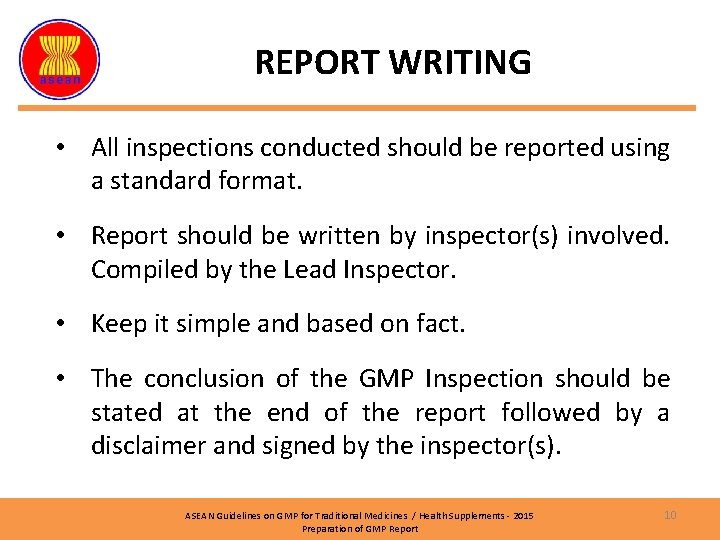 asean

REPORT WRITING

• All inspections conducted should be reported using a standard format.

• Report should be written by inspector(s) involved. Compiled by the Lead Inspector.

• Keep it simple and based on fact.

• The conclusion of the GMP Inspection should be stated at the end of the report followed by a disclaimer and signed by the inspector(s).

ASEAN Guidelines on GMP for Traditional Medicines / Health Supplements - 2015
Preparation of GMP Report

10